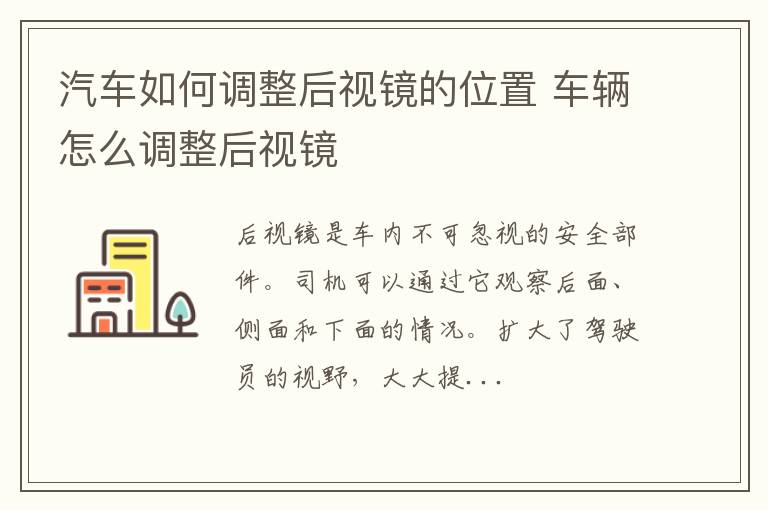 汽车如何调整后视镜的位置 车辆怎么调整后视镜

后视镜是车内不可忽视的安全部件。司机可以通过它观察后面、侧面和下面的情况。扩大了驾驶员的视野，大大提...